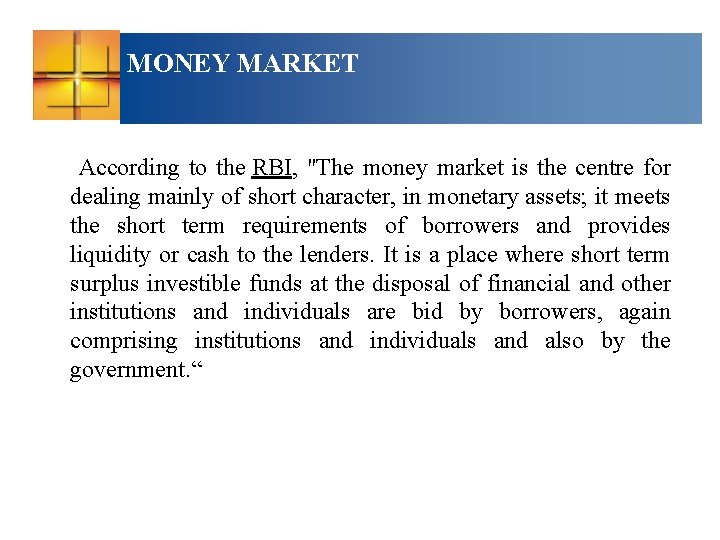 MONEY MARKET

According to the RBI, "The money market is the centre for dealing mainly of short character, in monetary assets; it meets the short term requirements of borrowers and provides liquidity or cash to the lenders. It is a place where short term surplus investible funds at the disposal of financial and other institutions and individuals are bid by borrowers, again comprising institutions and individuals and also by the government."